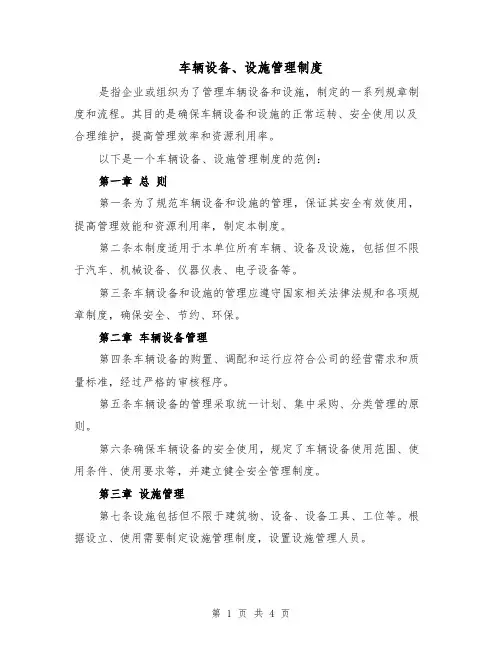 车辆设备、设施管理制度

是指企业或组织为了管理车辆设备和设施，制定的一系列规章制度和流程。其目的是确保车辆设备和设施的正常运转、安全使用以及合理维护，提高管理效率和资源利用率。

以下是一个车辆设备、设施管理制度的范例：

第一章 总 则

第一条为了规范车辆设备和设施的管理，保证其安全有效使用，提高管理效能和资源利用率，制定本制度。

第二条本制度适用于本单位所有车辆、设备及设施，包括但不限于汽车、机械设备、仪器仪表、电子设备等。

第三条车辆设备和设施的管理应遵守国家相关法律法规和各项规章制度，确保安全、节约、环保。

第二章 车辆设备管理

第四条车辆设备的购置、调配和运行应符合公司的经营需求和质量标准，经过严格的审核程序。

第五条车辆设备的管理采取统一计划、集中采购、分类管理的原则。

第六条确保车辆设备的安全使用，规定了车辆设备使用范围、使用条件、使用要求等，并建立健全安全管理制度。

第三章 设施管理

第七条设施包括但不限于建筑物、设备、设备工具、工位等。根据设立、使用需要制定设施管理制度，设置设施管理人员。

第 1 页 共 4 页